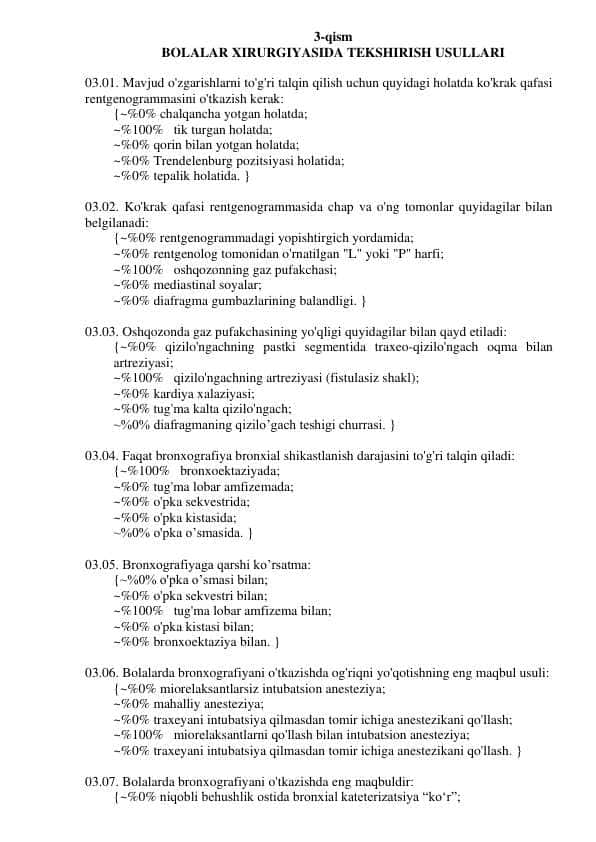 3-qism
BOLALAR XIRURGIYASIDA TEKSHIRISH USULLARI

03.01. Mavjud o'zgarishlarni to'g'ri talqin qilish uchun quyidagi holatda ko'krak qafasi rentgenogrammasini o'tkazish kerak:
{~%0% chalqancha yotgan holatda;
~%100% tik turgan holatda;
~%0% qorin bilan yotgan holatda;
~%0% Trendelenburg pozitsiyasi holatida;
~%0% tepalik holatida. }

03.02. Ko'krak qafasi rentgenogrammasida chap va o'ng tomonlar quyidagilar bilan belgilanadi:
{~%0% rentgenogrammadagi yopishtirgich yordamida;
~%0% rentgenolog tomonidan o'rnatilgan "L" yoki "P" harfi;
~%100% oshqozonning gaz pufakchasi;
~%0% mediastinal soyalar;
~%0% diafragma gumbazlarining balandligi. }

03.03. Oshqozonda gaz pufakchasining yo'qligi quyidagilar bilan qayd etiladi:
{~%0% qizilo'ngachning pastki segmentida traxeo-qizilo'ngach oqma bilan artreziyasi;
~%100% qizilo'ngachning artreziyasi (fistulasiz shakl);
~%0% kardiya xalaziyasi;
~%0% tug'ma kalta qizilo'ngach;
~%0% diafragmaning qizilo'gach teshigi churrasi. }

03.04. Faqat bronxografiya bronxial shikastlanish darajasini to'g'ri talqin qiladi:
{~%100% bronxoektaziyada;
~%0% tug'ma lobar amfizemada;
~%0% o'pka sekvestrida;
~%0% o'pka kistasida;
~%0% o'pka o'smasida. }

03.05. Bronxografiyaga qarshi ko'rsatma:
{~%0% o'pka o'smasi bilan;
~%0% o'pka sekvestri bilan;
~%100% tug'ma lobar amfizema bilan;
~%0% o'pka kistasi bilan;
~%0% bronxoektaziya bilan. }

03.06. Bolalarda bronxografiyani o'tkazishda og'riqni yo'qotishning eng maqbul usuli:
{~%0% miorelaksantlarsiz intubatsion anesteziya;
~%0% mahalliy anesteziya;
~%0% traxeyani intubatsiya qilmasdan tomir ichiga anestezikani qo'llash;
~%100% miorelaksantlarni qo'llash bilan intubatsion anesteziya;
~%0% traxeyani intubatsiya qilmasdan tomir ichiga anestezikani qo'llash. }

03.07. Bolalarda bronxografiyani o'tkazishda eng maqbuldir:
{~%0% niqobli behushlik ostida bronxial kateterizatsiya "ko'r";